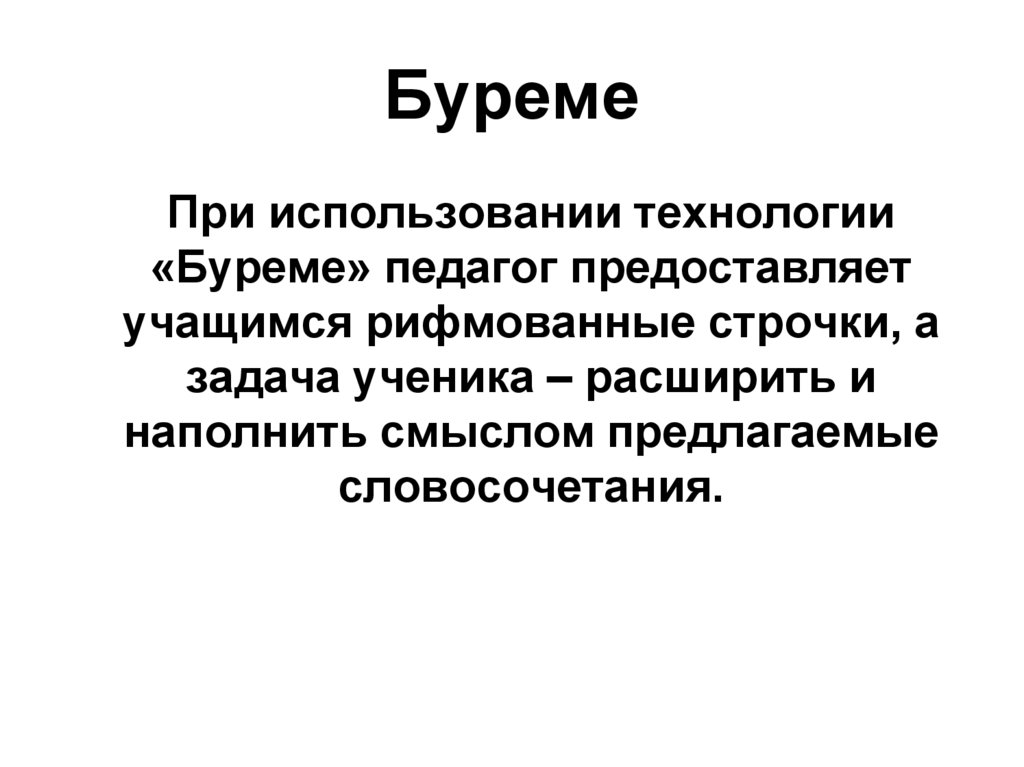 Буреме

При использовании технологии «Буреме» педагог предоставляет учащимся рифмованные строчки, а задача ученика – расширить и наполнить смыслом предлагаемые словосочетания.